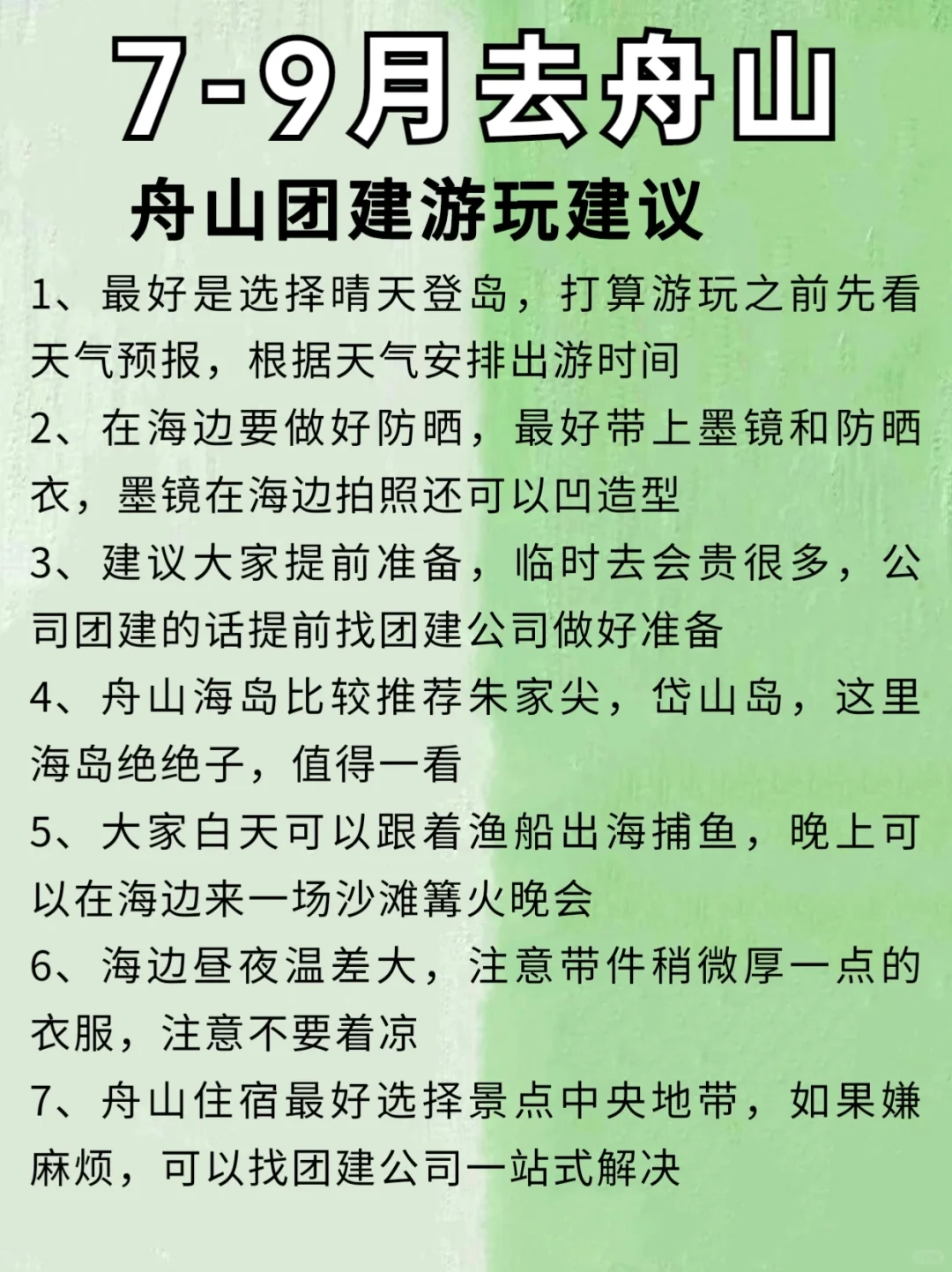 7-9月去舟山

舟山团建游玩建议

1、最好是选择晴天登岛，打算游玩之前先看天气预报，根据天气安排出游时间

2、在海边要做好防晒，最好带上墨镜和防晒衣，墨镜在海边拍照还可以凹造型

3、建议大家提前准备，临时去会贵很多，公司团建的话提前找团建公司做好准备

4、舟山海岛比较推荐朱家尖，岱山岛，这里海岛绝绝子，值得一看

5、大家白天可以跟着渔船出海捕鱼，晚上可以在海边来一场沙滩篝火晚会

6、海边昼夜温差大，注意带件稍微厚一点的衣服，注意不要着凉

7、舟山住宿最好选择景点中央地带，如果嫌麻烦，可以找团建公司一站式解决